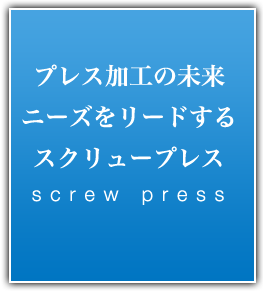 プレス加工の未来
ニーズをリードする
スクリュープレス
screw press